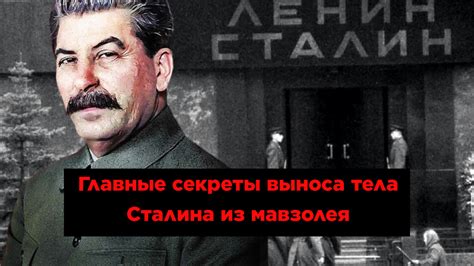 ЛЕНИН
СТАЛИН

Главные секреты выноса тела Сталина из мавзолея